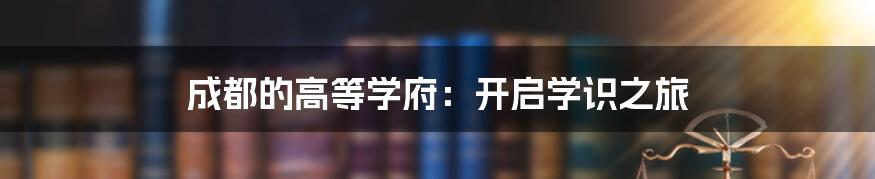 成都的高等学府：开启学识之旅